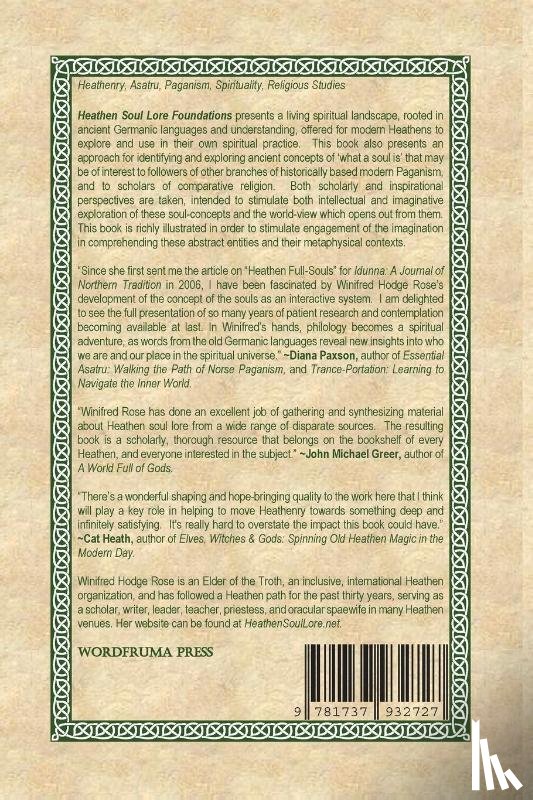 Heathenry, Asatru, Paganism, Spirituality, Religious Studies

Heathen Soul Lore Foundations presents a living spiritual landscape, rooted in ancient Germanic languages and understanding, offered for modern Heathens to explore and use in their own spiritual practice. This book also presents an approach for identifying and exploring ancient concepts of 'what a soul is' that may be of interest to followers of other branches of historically based modern Paganism, and to scholars of comparative religion. Both scholarly and inspirational perspectives are taken, intended to stimulate both intellectual and imaginative exploration of these soul-concepts and the world-view which opens out from them. This book is richly illustrated in order to stimulate engagement of the imagination in comprehending these abstract entities and their metaphysical contexts.

"Since she first sent me the article on "Heathen Full-Souls" for Idunna: A Journal of Northern Tradition in 2006, I have been fascinated by Winifred Hodge Rose's development of the concept of the souls as an interactive system. I am delighted to see the full presentation of so many years of patient research and contemplation becoming available at last. In Winifred's hands, philology becomes a spiritual adventure, as words from the old Germanic languages reveal new insights into who we are and our place in the spiritual universe." ~Diana Paxson, author of Essential Asatru: Walking the Path of Norse Paganism, and Trance-Portation: Learning to Navigate the Inner World.

"Winifred Rose has done an excellent job of gathering and synthesizing material about Heathen soul lore from a wide range of disparate sources. The resulting book is a scholarly, thorough resource that belongs on the bookshelf of every Heathen, and everyone interested in the subject." ~John Michael Greer, author of A World Full of Gods.

"There's a wonderful shaping and hope-bringing quality to the work here that I think will play a key role in helping to move Heathenry towards something deep and infinitely satisfying. It's really hard to overstate the impact this book could have." ~Cat Heath, author of Elves, Witches & Gods: Spinning Old Heathen Magic in the Modern Day.

Winifred Hodge Rose is an Elder of the Troth, an inclusive, international Heathen organization, and has followed a Heathen path for the past thirty years, serving as a scholar, writer, leader, teacher, priestess, and oracular spaewife in many Heathen venues. Her website can be found at HeathenSoulLore.net.

WORDFRUMA PRESS

9 781737 932727